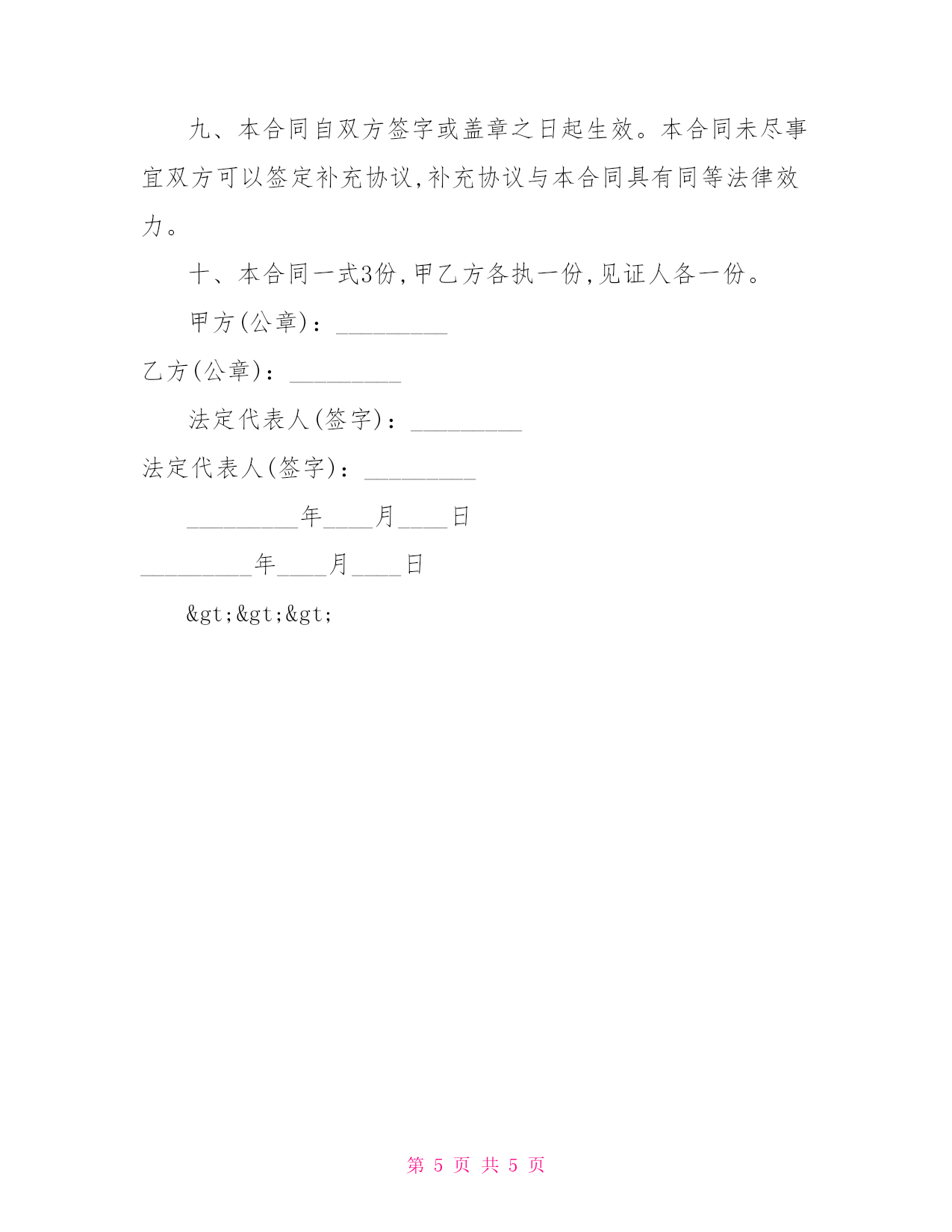 九、本合同自双方签字或盖章之日起生效。本合同未尽事宜双方可以签定补充协议,补充协议与本合同具有同等法律效力。

十、本合同一式3份,甲乙方各执一份,见证人各一份。

甲方(公章):_________

乙方(公章):_________

法定代表人(签字):_________

法定代表人(签字):_________

_________年____月____日

_________年____月____日

&gt;&gt;&gt;

第 5 页 共 5 页